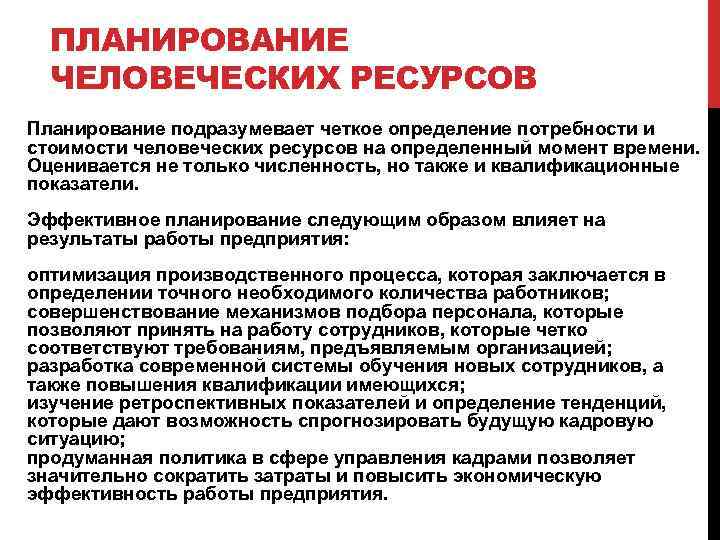 ПЛАНИРОВАНИЕ ЧЕЛОВЕЧЕСКИХ РЕСУРСОВ

Планирование подразумевает четкое определение потребности и стоимости человеческих ресурсов на определенный момент времени. Оценивается не только численность, но также и квалификационные показатели.

Эффективное планирование следующим образом влияет на результаты работы предприятия:

оптимизация производственного процесса, которая заключается в определении точного необходимого количества работников;
совершенствование механизмов подбора персонала, которые позволяют принять на работу сотрудников, которые четко соответствуют требованиям, предъявляемым организацией;
разработка современной системы обучения новых сотрудников, а также повышения квалификации имеющихся;
изучение ретроспективных показателей и определение тенденций, которые дают возможность спрогнозировать будущую кадровую ситуацию;
продуманная политика в сфере управления кадрами позволяет значительно сократить затраты и повысить экономическую эффективность работы предприятия.